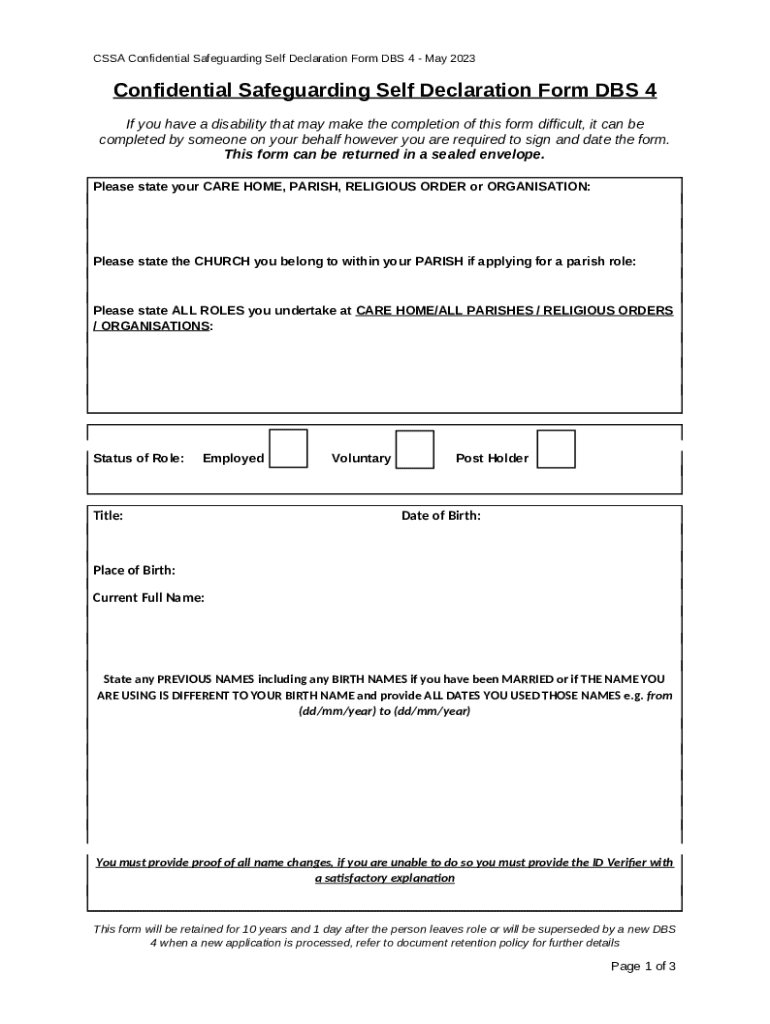 CSSA Confidential Safeguarding Self Declaration Form DBS 4 - May 2023

Confidential Safeguarding Self Declaration Form DBS 4

If you have a disability that may make the completion of this form difficult, it can be completed by someone on your behalf however you are required to sign and date the form. This form can be returned in a sealed envelope.

Please state your CARE HOME, PARISH, RELIGIOUS ORDER or ORGANISATION:

Please state the CHURCH you belong to within your PARISH if applying for a parish role:

Please state ALL ROLES you undertake at CARE HOME/ALL PARISHES / RELIGIOUS ORDERS / ORGANISATIONS:

Status of Role: Employed Voluntary Post Holder

Title: Date of Birth:

Place of Birth:

Current Full Name:

State any PREVIOUS NAMES including any BIRTH NAMES if you have been MARRIED or if THE NAME YOU ARE USING IS DIFFERENT TO YOUR BIRTH NAME and provide ALL DATES YOU USED THOSE NAMES e.g. from (dd/mm/year) to (dd/mm/year)

You must provide proof of all name changes, if you are unable to do so you must provide the ID Verifier with a satisfactory explanation

This form will be retained for 10 years and 1 day after the person leaves role or will be superseded by a new DBS 4 when a new application is processed, refer to document retention policy for further details

Page 1 of 3